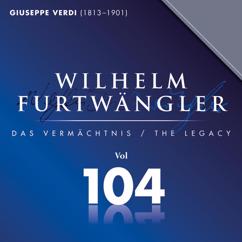 GIUSEPPE VERDI (1813–1901)

WILHELM FURTWÄNGLER

DAS VERMÄCHTNIS / THE LEGACY

Vol

104